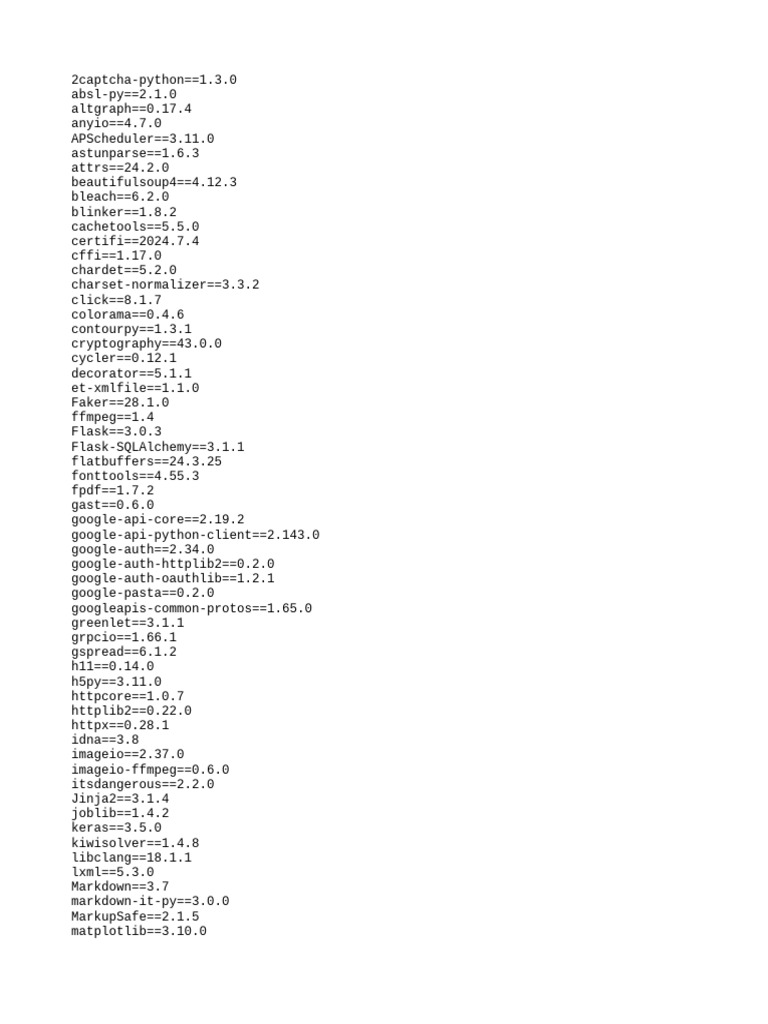 2captcha-python==1.3.0
absl-py==2.1.0
altgraph==0.17.4
anyio==4.7.0
APScheduler==3.11.0
astunparse==1.6.3
attrs==24.2.0
beautifulsoup4==4.12.3
bleach==6.2.0
blinker==1.8.2
cachetools==5.5.0
certifi==2024.7.4
cffi==1.17.0
chardet==5.2.0
charset-normalizer==3.3.2
click==8.1.7
colorama==0.4.6
contourpy==1.3.1
cryptography==43.0.0
cycler==0.12.1
decorator==5.1.1
et-xmlfile==1.1.0
Faker==28.1.0
ffmpeg==1.4
Flask==3.0.3
Flask-SQLAlchemy==3.1.1
flatbuffers==24.3.25
fonttools==4.55.3
fpdf==1.7.2
gast==0.6.0
google-api-core==2.19.2
google-api-python-client==2.143.0
google-auth==2.34.0
google-auth-httplib2==0.2.0
google-auth-oauthlib==1.2.1
google-pasta==0.2.0
googleapis-common-protos==1.65.0
greenlet==3.1.1
grpcio==1.66.1
gspread==6.1.2
h11==0.14.0
h5py==3.11.0
httpcore==1.0.7
httplib2==0.22.0
httpx==0.28.1
idna==3.8
imageio==2.37.0
imageio-ffmpeg==0.6.0
itsdangerous==2.2.0
Jinja2==3.1.4
joblib==1.4.2
keras==3.5.0
kiwisolver==1.4.8
libclang==18.1.1
lxml==5.3.0
Markdown==3.7
markdown-it-py==3.0.0
MarkupSafe==2.1.5
matplotlib==3.10.0